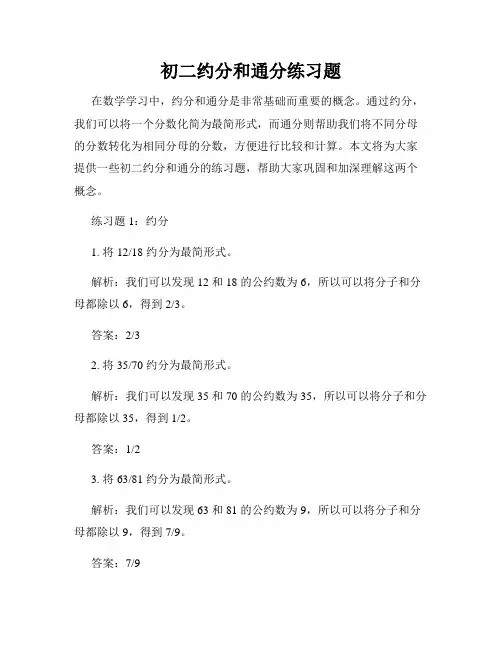 初二约分和通分练习题

在数学学习中，约分和通分是非常基础而重要的概念。通过约分，我们可以将一个分数化简为最简形式，而通分则帮助我们将不同分母的分数转化为相同分母的分数，方便进行比较和计算。本文将为大家提供一些初二约分和通分的练习题，帮助大家巩固和加深理解这两个概念。

练习题 1：约分

1. 将 12/18 约分为最简形式。

解析：我们可以发现 12 和 18 的公约数为 6，所以可以将分子和分母都除以 6，得到 2/3。

答案：2/3

2. 将 35/70 约分为最简形式。

解析：我们可以发现 35 和 70 的公约数为 35，所以可以将分子和分母都除以 35，得到 1/2。

答案：1/2

3. 将 63/81 约分为最简形式。

解析：我们可以发现 63 和 81 的公约数为 9，所以可以将分子和分母都除以 9，得到 7/9。

答案：7/9